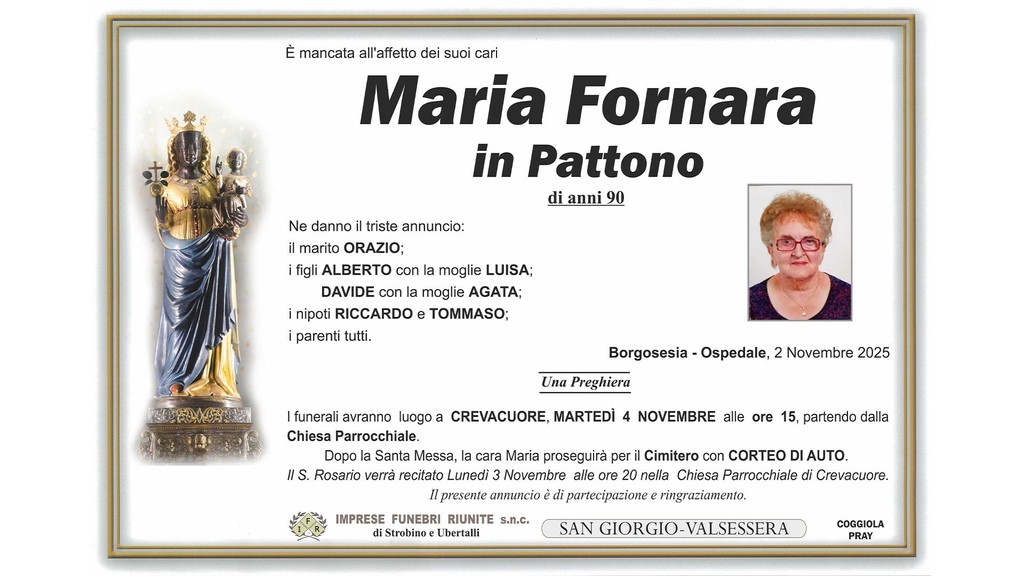 È mancata all'affetto dei suoi cari

Maria Fornara
in Pattono

di anni 90

Ne danno il triste annuncio:
il marito ORAZIO;
i figli ALBERTO con la moglie LUISA;
DAVIDE con la moglie AGATA;
i nipoti RICCARDO e TOMMASO;
i parenti tutti.

Borgosesia - Ospedale, 2 Novembre 2025

Una Preghiera

I funerali avranno luogo a CREVACUORE, MARTEDÌ 4 NOVEMBRE alle ore 15, partendo dalla Chiesa Parrocchiale.
Dopo la Santa Messa, la cara Maria proseguirà per il Cimitero con CORTEO DI AUTO.
Il S. Rosario verrà recitato Lunedì 3 Novembre alle ore 20 nella Chiesa Parrocchiale di Crevacuore.
Il presente annuncio è di partecipazione e ringraziamento.

IFR IMPRESE FUNEBRI RIUNITE s.n.c. di Strobino e Ubertalli

SAN GIORGIO-VALSESSERA

COGGIOLA
PRAY